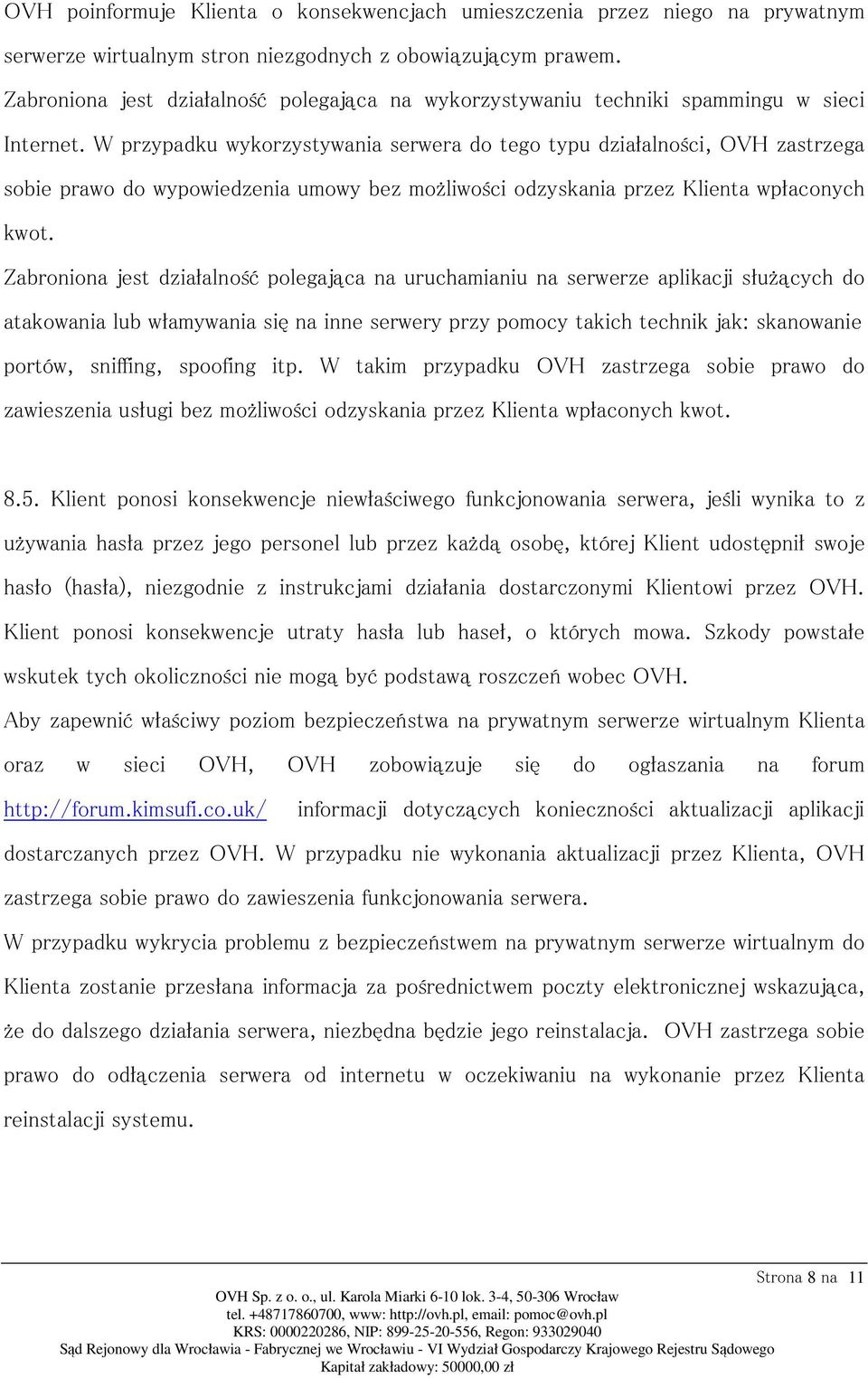 OVH poinformuje Klienta o konsekwencjach umieszczenia przez niego na prywatnym serwerze wirtualnym stron niezgodnych z obowiązującym prawem.
Zabroniona jest działalność polegająca na wykorzystywaniu techniki spammingu w sieci Internet. W przypadku wykorzystywania serwera do tego typu działalności, OVH zastrzega sobie prawo do wypowiedzenia umowy bez możliwości odzyskania przez Klienta wpłaconych kwot.
Zabroniona jest działalność polegająca na uruchamianiu na serwerze aplikacji służących do atakowania lub włamywania się na inne serwery przy pomocy takich technik jak: skanowanie portów, sniffing, spoofing itp. W takim przypadku OVH zastrzega sobie prawo do zawieszenia usługi bez możliwości odzyskania przez Klienta wpłaconych kwot.

8.5. Klient ponosi konsekwencje niewłaściwego funkcjonowania serwera, jeśli wynika to z używania hasła przez jego personel lub przez każdą osobę, której Klient udostępnił swoje hasło (hasła), niezgodnie z instrukcjami działania dostarczonymi Klientowi przez OVH. Klient ponosi konsekwencje utraty hasła lub haseł, o których mowa. Szkody powstałe wskutek tych okoliczności nie mogą być podstawą roszczeń wobec OVH.
Aby zapewnić właściwy poziom bezpieczeństwa na prywatnym serwerze wirtualnym Klienta oraz w sieci OVH, OVH zobowiązuje się do ogłaszania na forum http://forum.kimsufi.co.uk/ informacji dotyczących konieczności aktualizacji aplikacji dostarczanych przez OVH. W przypadku nie wykonania aktualizacji przez Klienta, OVH zastrzega sobie prawo do zawieszenia funkcjonowania serwera.
W przypadku wykrycia problemu z bezpieczeństwem na prywatnym serwerze wirtualnym do Klienta zostanie przesłana informacja za pośrednictwem poczty elektronicznej wskazująca, że do dalszego działania serwera, niezbędna będzie jego reinstalacja. OVH zastrzega sobie prawo do odłączenia serwera od internetu w oczekiwaniu na wykonanie przez Klienta reinstalacji systemu.

Strona 8 na 11
OVH Sp. z o. o., ul. Karola Miarki 6-10 lok. 3-4, 50-306 Wrocław
tel. +48717860700, www: http://ovh.pl, email: pomoc@ovh.pl
KRS: 0000220286, NIP: 899-25-20-556, Regon: 933029040
Sąd Rejonowy dla Wrocławia - Fabrycznej we Wrocławiu - VI Wydział Gospodarczy Krajowego Rejestru Sądowego
Kapitał zakładowy: 50000,00 zł